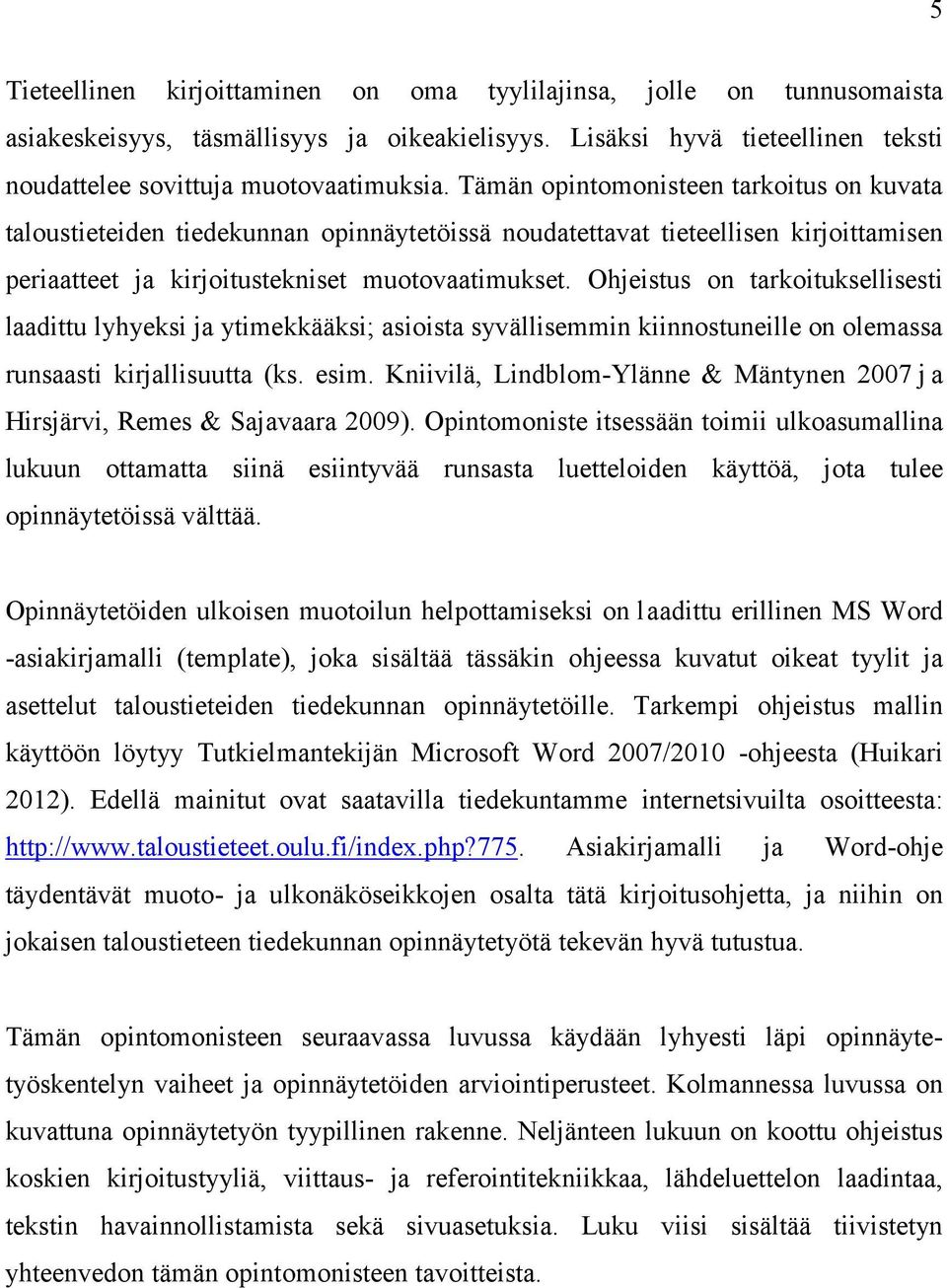 5

Tieteellinen kirjoittaminen on oma tyylilajinsa, jolle on tunnusomaista asiakeskeisyys, täsmällisyys ja oikeakielisyys. Lisäksi hyvä tieteellinen teksti noudattelee sovittuja muotovaatimuksia. Tämän opintomonisteen tarkoitus on kuvata taloustieteiden tiedekunnan opinnäytetöissä noudatettavat tieteellisen kirjoittamisen periaatteet ja kirjoitustekniset muotovaatimukset. Ohjeistus on tarkoituksellisesti laadittu lyhyeksi ja ytimekkääksi; asioista syvällisemmin kiinnostuneille on olemassa runsaasti kirjallisuutta (ks. esim. Kniivilä, Lindblom-Ylänne & Mäntynen 2007 ja Hirsjärvi, Remes & Sajavaara 2009). Opintomoniste itsessään toimii ulkoasumallina lukuun ottamatta siinä esiintyvää runsasta luetteloiden käyttöä, jota tulee opinnäytetöissä välttää.

Opinnäytetöiden ulkoisen muotoilun helpottamiseksi on laadittu erillinen MS Word -asiakirjamalli (template), joka sisältää tässäkin ohjeessa kuvatut oikeat tyylit ja asettelut taloustieteiden tiedekunnan opinnäytetöille. Tarkempi ohjeistus mallin käyttöön löytyy Tutkielmantekijän Microsoft Word 2007/2010 -ohjeesta (Huikari 2012). Edellä mainitut ovat saatavilla tiedekuntamme internetsivuilta osoitteesta: http://www.taloustieteet.oulu.fi/index.php?775. Asiakirjamalli ja Word-ohje täydentävät muoto- ja ulkonäköseikkojen osalta tätä kirjoitusohjetta, ja niihin on jokaisen taloustieteen tiedekunnan opinnäytetyötä tekevän hyvä tutustua.

Tämän opintomonisteen seuraavassa luvussa käydään lyhyesti läpi opinnäytetyöskentelyn vaiheet ja opinnäytetöiden arviointiperusteet. Kolmannessa luvussa on kuvattuna opinnäytetyön tyypillinen rakenne. Neljänteen lukuun on koottu ohjeistus koskien kirjoitustyyliä, viittaus- ja referointitekniikkaa, lähdeluettelon laadintaa, tekstin havainnollistamista sekä sivuasetuksia. Luku viisi sisältää tiivistetyn yhteenvedon tämän opintomonisteen tavoitteista.